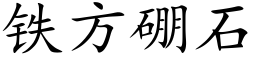 铁方硼石